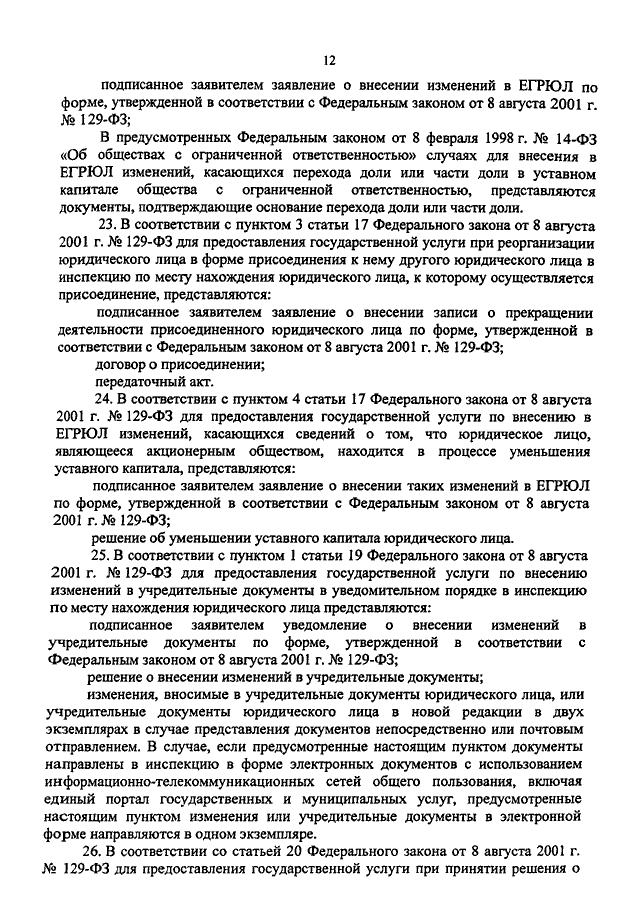 12

подписанное заявителем заявление о внесении изменений в ЕГРЮЛ по форме, утвержденной в соответствии с Федеральным законом от 8 августа 2001 г. № 129-ФЗ;

В предусмотренных Федеральным законом от 8 февраля 1998 г. № 14-ФЗ «Об обществах с ограниченной ответственностью» случаях для внесения в ЕГРЮЛ изменений, касающихся перехода доли или части доли в уставном капитале общества с ограниченной ответственностью, представляются документы, подтверждающие основание перехода доли или части доли.

23. В соответствии с пунктом 3 статьи 17 Федерального закона от 8 августа 2001 г. № 129-ФЗ для предоставления государственной услуги при реорганизации юридического лица в форме присоединения к нему другого юридического лица в инспекцию по месту нахождения юридического лица, к которому осуществляется присоединение, представляются:

подписанное заявителем заявление о внесении записи о прекращении деятельности присоединенного юридического лица по форме, утвержденной в соответствии с Федеральным законом от 8 августа 2001 г. № 129-ФЗ;

договор о присоединении;

передаточный акт.

24. В соответствии с пунктом 4 статьи 17 Федерального закона от 8 августа 2001 г. № 129-ФЗ для предоставления государственной услуги по внесению в ЕГРЮЛ изменений, касающихся сведений о том, что юридическое лицо, являющееся акционерным обществом, находится в процессе уменьшения уставного капитала, представляются:

подписанное заявителем заявление о внесении таких изменений в ЕГРЮЛ по форме, утвержденной в соответствии с Федеральным законом от 8 августа 2001 г. № 129-ФЗ;

решение об уменьшении уставного капитала юридического лица.

25. В соответствии с пунктом 1 статьи 19 Федерального закона от 8 августа 2001 г. № 129-ФЗ для предоставления государственной услуги по внесению изменений в учредительные документы в уведомительном порядке в инспекцию по месту нахождения юридического лица представляются:

подписанное заявителем уведомление о внесении изменений в учредительные документы по форме, утвержденной в соответствии с Федеральным законом от 8 августа 2001 г. № 129-ФЗ;

решение о внесении изменений в учредительные документы;

изменения, вносимые в учредительные документы юридического лица, или учредительные документы юридического лица в новой редакции в двух экземплярах в случае представления документов непосредственно или почтовым отправлением. В случае, если предусмотренные настоящим пунктом документы направлены в инспекцию в форме электронных документов с использованием информационно-телекоммуникационных сетей общего пользования, включая единый портал государственных и муниципальных услуг, предусмотренные настоящим пунктом изменения или учредительные документы в электронной форме направляются в одном экземпляре.

26. В соответствии со статьей 20 Федерального закона от 8 августа 2001 г. № 129-ФЗ для предоставления государственной услуги при принятии решения о